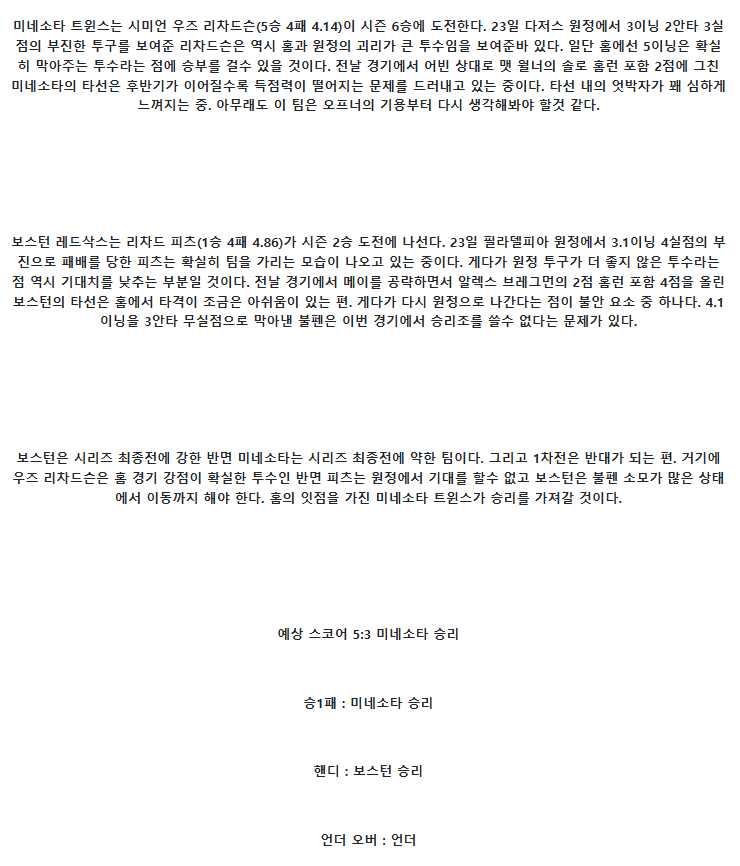 미네소타 트윈스는 시미언 우즈 리차드슨(5승 4패 4.14)이 시즌 6승에 도전한다. 23일 다저스 원정에서 3이닝 2안타 3실점의 부진한 투구를 보여준 리차드슨은 역시 홈과 원정의 괴리가 큰 투수임을 보여준바 있다. 일단 홈에선 5이닝은 확실히 막아주는 투수라는 점에 승부를 걸수 있을 것이다. 전날 경기에서 어빈 상대로 맷 월너의 솔로 홈런 포함 2점에 그친 미네소타의 타선은 후반기가 이어질수록 득점력이 떨어지는 문제를 드러내고 있는 중이다. 타선 내의 엇박자가 꽤 심하게 느껴지는 중. 아무래도 이 팀은 오프너의 기용부터 다시 생각해봐야 할것 같다.

보스턴 레드삭스는 리차드 피츠(1승 4패 4.86)가 시즌 2승 도전에 나선다. 23일 필라델피아 원정에서 3.1이닝 4실점의 부진으로 패배를 당한 피츠는 확실히 팀을 가리는 모습이 나오고 있는 중이다. 게다가 원정 투구가 더 좋지 않은 투수라는 점 역시 기대치를 낮추는 부분일 것이다. 전날 경기에서 메이를 공략하면서 알렉스 브레그먼의 2점 홈런 포함 4점을 올린 보스턴의 타선은 홈에서 타격이 조금은 아쉬움이 있는 편. 게다가 다시 원정으로 나간다는 점이 불안 요소 중 하나다. 4.1이닝을 3안타 무실점으로 막아낸 불펜은 이번 경기에서 승리조를 쓸수 없다는 문제가 있다.

보스턴은 시리즈 최종전에 강한 반면 미네소타는 시리즈 최종전에 약한 팀이다. 그리고 1차전은 반대가 되는 편. 거기에 우즈 리차드슨은 홈 경기 강점이 확실한 투수인 반면 피츠는 원정에서 기대를 할수 없고 보스턴은 불펜 소모가 많은 상태에서 이동까지 해야 한다. 홈의 잇점을 가진 미네소타 트윈스가 승리를 가져갈 것이다.

예상 스코어 5:3 미네소타 승리

승1패 : 미네소타 승리

핸디 : 보스턴 승리

언더 오버 : 언더